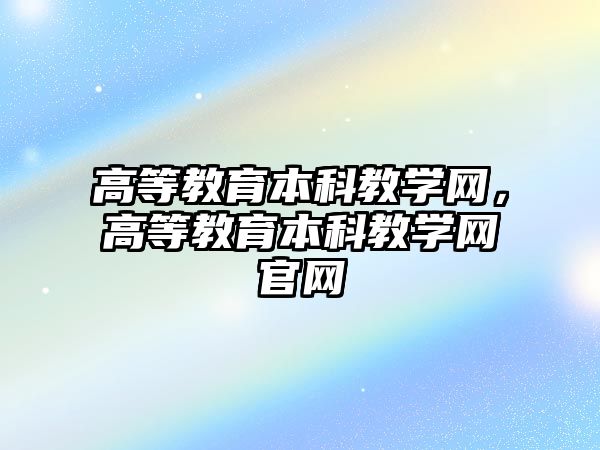 高等教育本科教学网，高等教育本科教学网官网